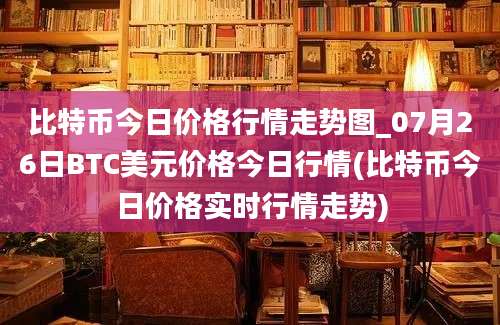 比特币今日价格行情走势图_07月26日BTC美元价格今日行情(比特币今日价格实时行情走势)